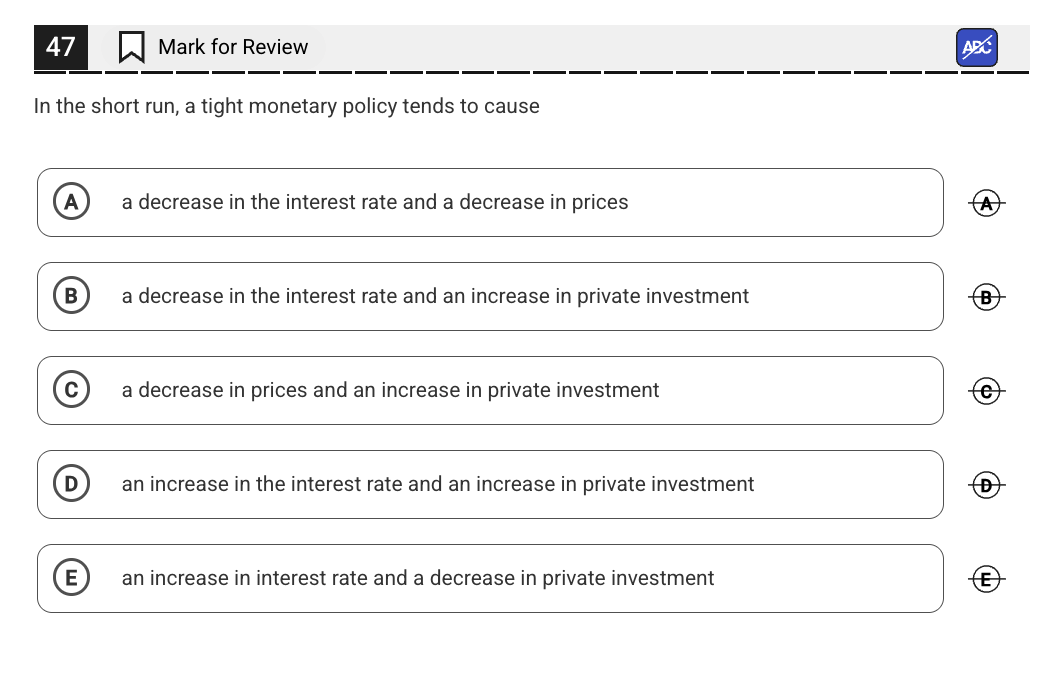 47 Mark for Review

ABC

In the short run, a tight monetary policy tends to cause

A a decrease in the interest rate and a decrease in prices

A

B a decrease in the interest rate and an increase in private investment

B

C a decrease in prices and an increase in private investment

C

D an increase in the interest rate and an increase in private investment

D

E an increase in interest rate and a decrease in private investment

E